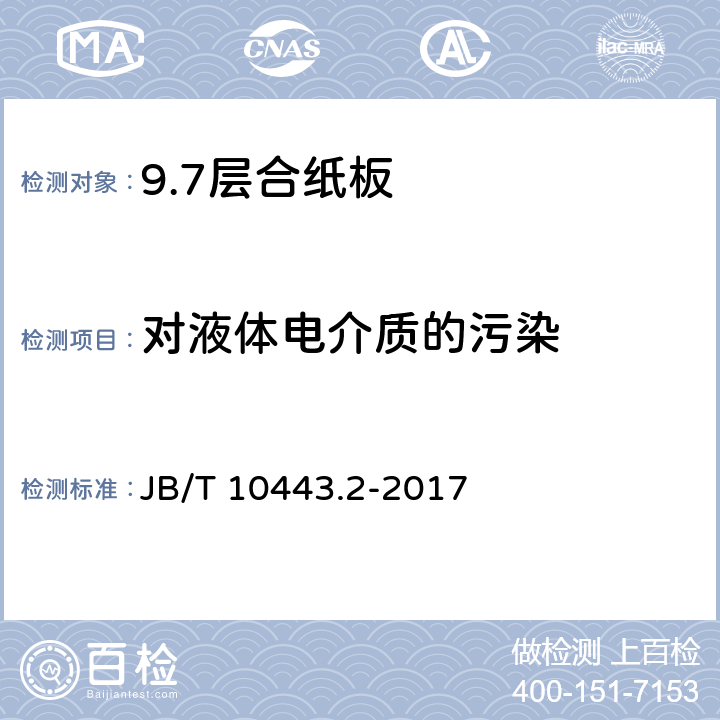 MA CNAS AL ilac-MRA

检测对象：9.7层合纸板

检测项目：对液体电介质的污染

检测标准：JB/T 10443.2-2017

百检
Baijiantest.com

做检测 上百检
400-151-7153